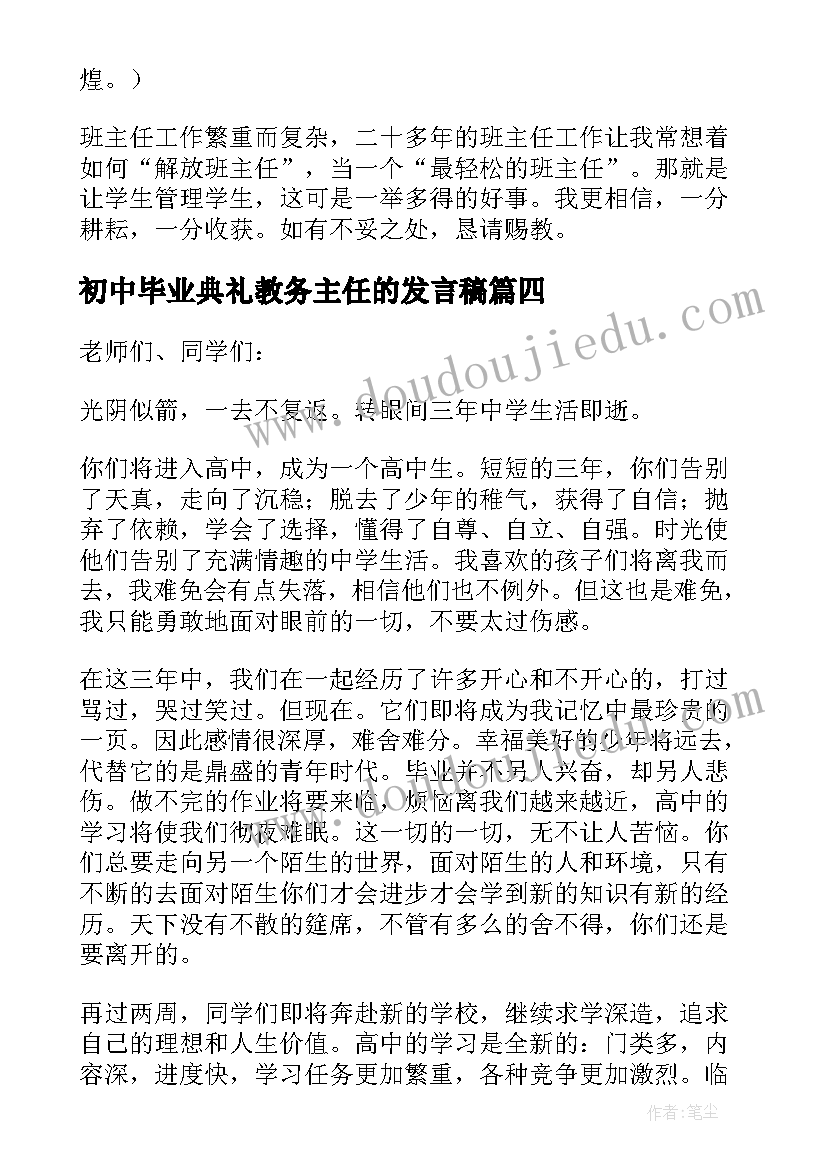 煌。）

班主任工作繁重而复杂，二十多年的班主任工作让我常想着如何“解放班主任”，当一个“最轻松的班主任”。那就是让学生管理学生，这可是一举多得的好事。我更相信，一分耕耘，一分收获。如有不妥之处，恳请赐教。

初中毕业典礼教务主任的发言稿篇四

老师们、同学们：

光阴似箭，一去不复返。转眼间三年中学生活即逝。

你们将进入高中，成为一个高中生。短短的三年，你们告别了天真，走向了沉稳；脱去了少年的稚气，获得了自信；抛弃了依赖，学会了选择，懂得了自尊、自立、自强。时光使他们告别了充满情趣的中学生活。我喜欢的孩子们将离我而去，我难免会有点失落，相信他们也不例外。但这也是难免，我只能勇敢地面对眼前的一切，不要太过伤感。

在这三年中，我们在一起经历了许多开心和不开心的，打过骂过，哭过笑过。但现在。它们即将成为我记忆中最珍贵的一页。因此感情很深厚，难舍难分。幸福美好的少年将远去，代替它的是鼎盛的青年时代。毕业并不另人兴奋，却另人悲伤。做不完的作业将要来临，烦恼离我们越来越近，高中的学习将使我们彻夜难眠。这一切的一切，无不让人苦恼。你们总要走向另一个陌生的世界，面对陌生的人和环境，只有不断的去面对陌生你们才会进步才会学到新的知识有新的经历。天下没有不散的筵席，不管有多么的舍不得，你们还是要离开的。

再过两周，同学们即将奔赴新的学校，继续求学深造，追求自己的理想和人生价值。高中的学习是全新的：门类多，内容深，进度快，学习任务更加繁重，各种竞争更加激烈。临

www.doudoujiedu.com

作者：笔尘